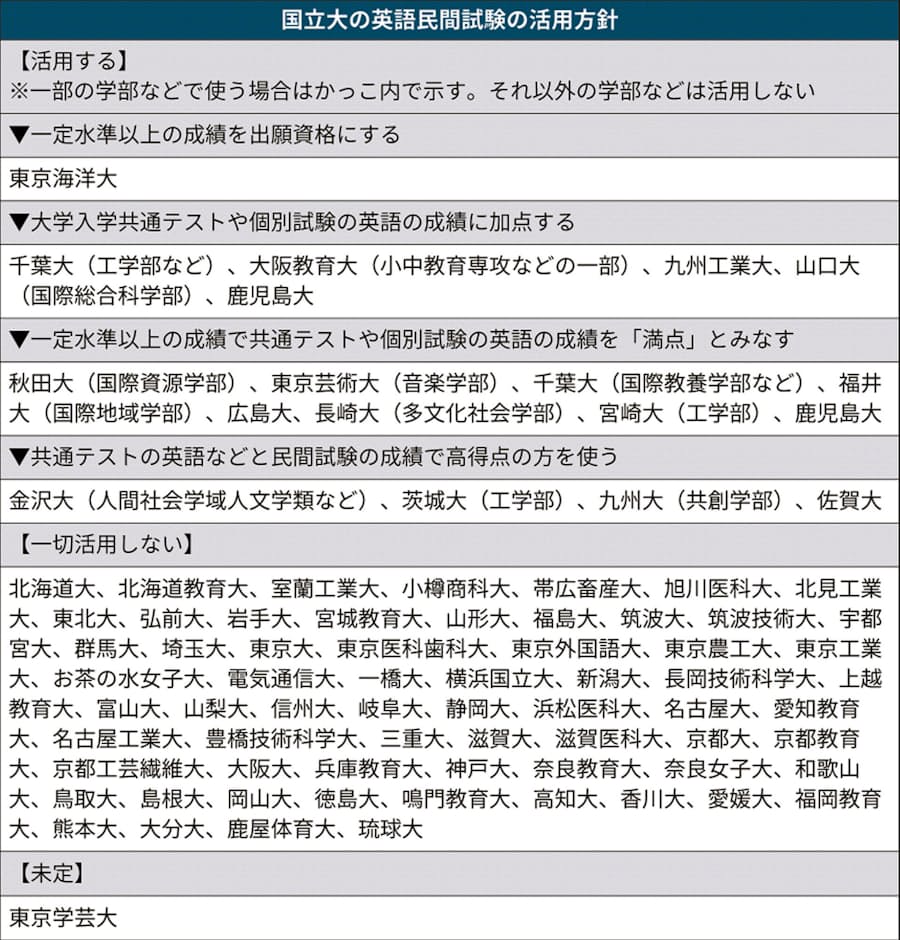 国立大の英語民間試験の活用方針

【活用する】
※一部の学部などで使う場合はかっこ内で示す。それ以外の学部などは活用しない

▼一定水準以上の成績を出願資格にする

東京海洋大

▼大学入学共通テストや個別試験の英語の成績に加点する

千葉大（工学部など）、大阪教育大（小中教育専攻などの一部）、九州工業大、山口大（国際総合科学部）、鹿児島大

▼一定水準以上の成績で共通テストや個別試験の英語の成績を「満点」とみなす

秋田大（国際資源学部）、東京芸術大（音楽学部）、千葉大（国際教養学部など）、福井大（国際地域学部）、広島大、長崎大（多文化社会学部）、宮崎大（工学部）、鹿児島大

▼共通テストの英語などと民間試験の成績で高得点の方を使う

金沢大（人間社会学域人文学類など）、茨城大（工学部）、九州大（共創学部）、佐賀大

【一切活用しない】

北海道大、北海道教育大、室蘭工業大、小樽商科大、帯広畜産大、旭川医科大、北見工業大、東北大、弘前大、岩手大、宮城教育大、山形大、福島大、筑波大、筑波技術大、宇都宮大、群馬大、埼玉大、東京大、東京医科歯科大、東京外国語大、東京農工大、東京工業大、お茶の水女子大、電気通信大、一橋大、横浜国立大、新潟大、長岡技術科学大、上越教育大、富山大、山梨大、信州大、岐阜大、静岡大、浜松医科大、名古屋大、愛知教育大、名古屋工業大、豊橋技術科学大、三重大、滋賀大、滋賀医科大、京都大、京都教育大、京都工芸繊維大、大阪大、兵庫教育大、神戸大、奈良教育大、奈良女子大、和歌山大、鳥取大、島根大、岡山大、徳島大、鳴門教育大、高知大、香川大、愛媛大、福岡教育大、熊本大、大分大、鹿屋体育大、琉球大

【未定】

東京学芸大